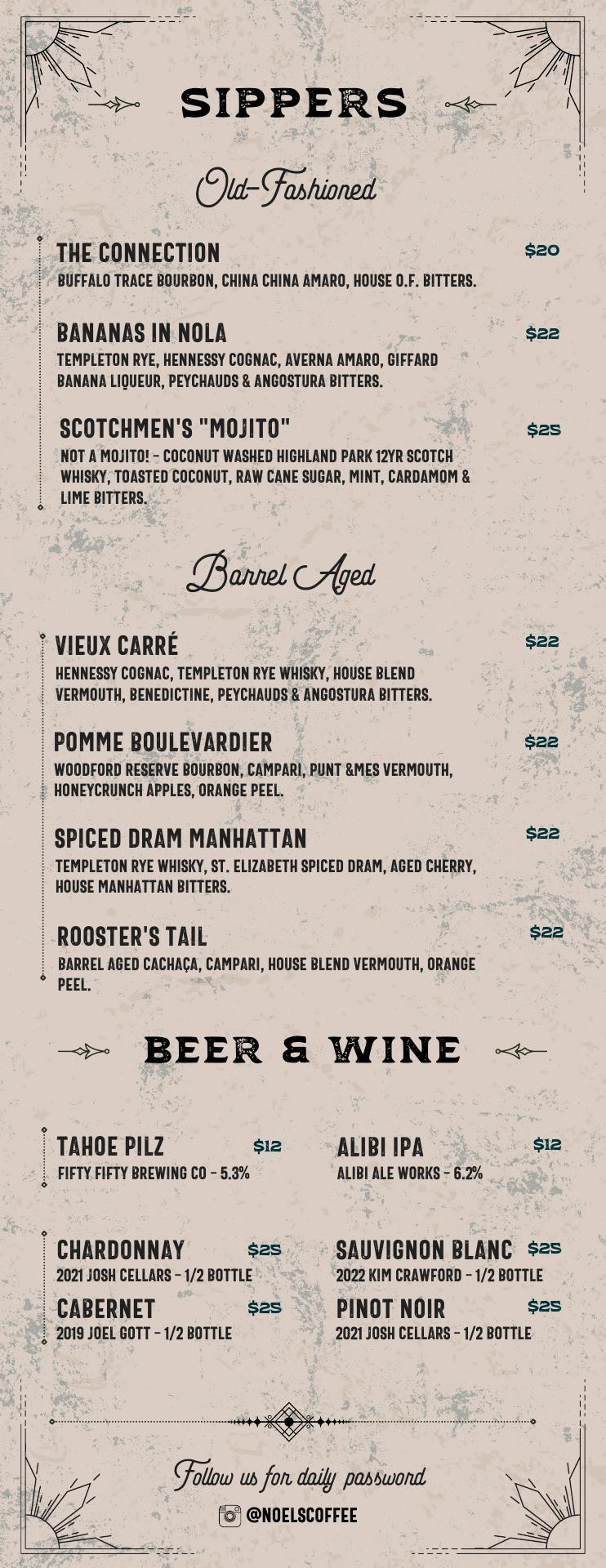 SIPPERS

Old-Fashioned

THE CONNECTION
$20
BUFFALO TRACE BOURBON, CHINA CHINA AMARO, HOUSE O.F. BITTERS.

BANANAS IN NOLA
$22
TEMPLETON RYE, HENNESSY COGNAC, AVERNA AMARO, GIFFARD BANANA LIQUEUR, PEYCHAUDS & ANGOSTURA BITTERS.

SCOTCHMEN'S "MOJITO"
$25
NOT A MOJITO! - COCONUT WASHED HIGHLAND PARK 12YR SCOTCH WHISKY, TOASTED COCONUT, RAW CANE SUGAR, MINT, CARDAMOM & LIME BITTERS.

Barrel Aged

VIEUX CARRÉ
$22
HENNESSY COGNAC, TEMPLETON RYE WHISKY, HOUSE BLEND VERMOUTH, BENEDICTINE, PEYCHAUDS & ANGOSTURA BITTERS.

POMME BOULEVARDIER
$22
WOODFORD RESERVE BOURBON, CAMPARI, PUNT &MES VERMOUTH, HONEYCRUNCH APPLES, ORANGE PEEL.

SPICED DRAM MANHATTAN
$22
TEMPLETON RYE WHISKY, ST. ELIZABETH SPICED DRAM, AGED CHERRY, HOUSE MANHATTAN BITTERS.

ROOSTER'S TAIL
$22
BARREL AGED CACHAÇA, CAMPARI, HOUSE BLEND VERMOUTH, ORANGE PEEL.

BEER & WINE

TAHOE PILZ
$12
FIFTY FIFTY BREWING CO - 5.3%

CHARDONNAY
$25
2021 JOSH CELLARS - 1/2 BOTTLE

CABERNET
$25
2019 JOEL GOTT - 1/2 BOTTLE

ALIBI IPA
$12
ALIBI ALE WORKS - 6.2%

SAUVIGNON BLANC
$25
2022 KIM CRAWFORD - 1/2 BOTTLE

PINOT NOIR
$25
2021 JOSH CELLARS - 1/2 BOTTLE

Follow us for daily password
@NOELSCOFFEE